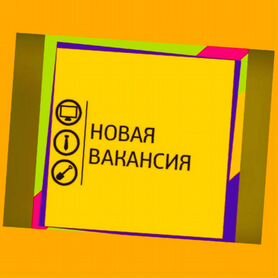 НОВАЯ
ВАКАНСИЯ